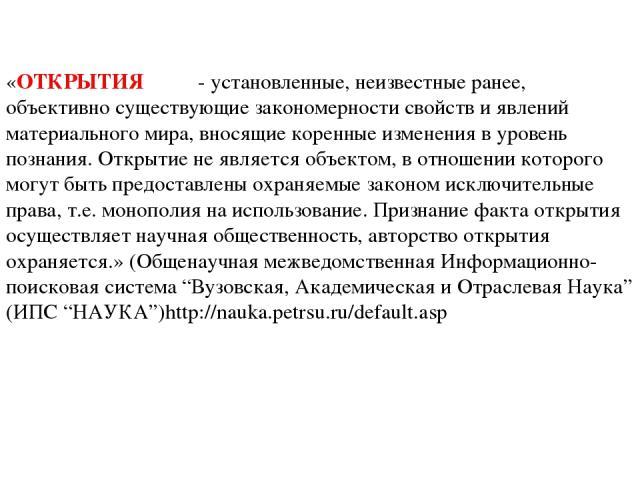 «ОТКРЫТИЯ - установленные, неизвестные ранее, объективно существующие закономерности свойств и явлений материального мира, вносящие коренные изменения в уровень познания. Открытие не является объектом, в отношении которого могут быть предоставлены охраняемые законом исключительные права, т.е. монополия на использование. Признание факта открытия осуществляет научная общественность, авторство открытия охраняется.» (Общенаучная межведомственная Информационно-поисковая система “Вузовская, Академическая и Отраслевая Наука” (ИПС “НАУКА”)http://nauka.petrsu.ru/default.asp